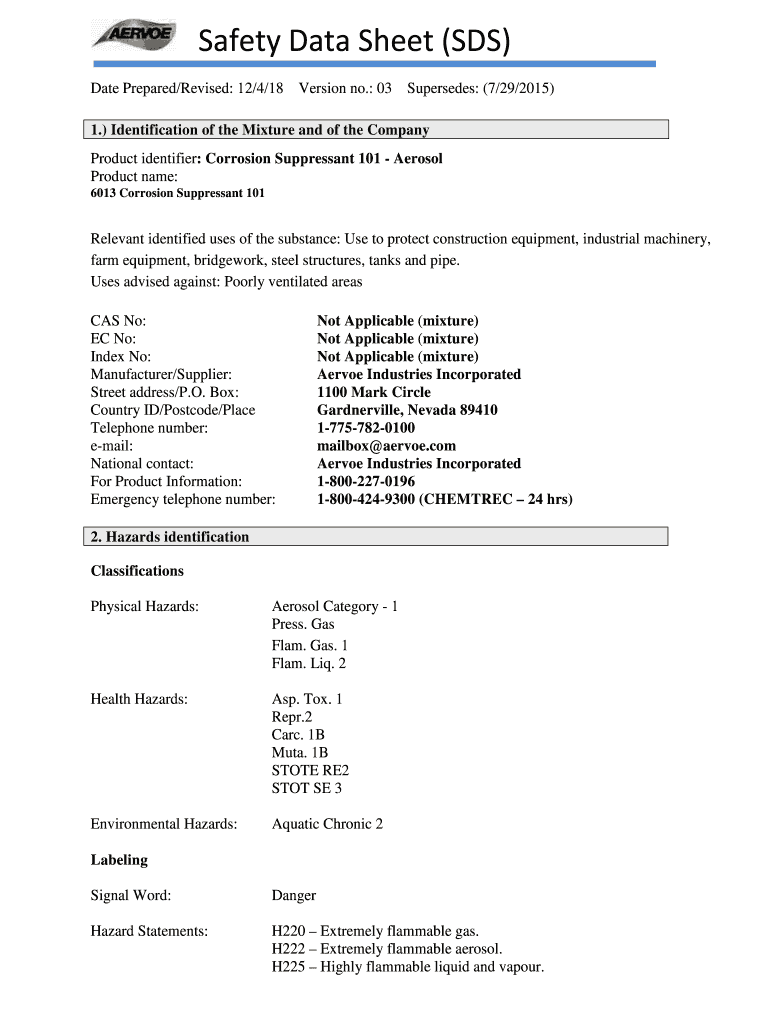 AERVOE

Safety Data Sheet (SDS)

Date Prepared/Revised: 12/4/18 Version no.: 03 Supersedes: (7/29/2015)

1.) Identification of the Mixture and of the Company

Product identifier: Corrosion Suppressant 101 - Aerosol
Product name:
6013 Corrosion Suppressant 101

Relevant identified uses of the substance: Use to protect construction equipment, industrial machinery, farm equipment, bridgework, steel structures, tanks and pipe.
Uses advised against: Poorly ventilated areas

CAS No: Not Applicable (mixture)
EC No: Not Applicable (mixture)
Index No: Not Applicable (mixture)
Manufacturer/Supplier: Aervoe Industries Incorporated
Street address/P.O. Box: 1100 Mark Circle
Country ID/Postcode/Place Gardnerville, Nevada 89410
Telephone number: 1-775-782-0100
e-mail: mailbox@aervoe.com
National contact: Aervoe Industries Incorporated
For Product Information: 1-800-227-0196
Emergency telephone number: 1-800-424-9300 (CHEMTREC – 24 hrs)

2. Hazards identification

Classifications

Physical Hazards: Aerosol Category - 1
Press. Gas
Flam. Gas. 1
Flam. Liq. 2

Health Hazards: Asp. Tox. 1
Repr.2
Carc. 1B
Muta. 1B
STOTE RE2
STOT SE 3

Environmental Hazards: Aquatic Chronic 2

Labeling

Signal Word: Danger

Hazard Statements: H220 – Extremely flammable gas.
H222 – Extremely flammable aerosol.
H225 – Highly flammable liquid and vapour.